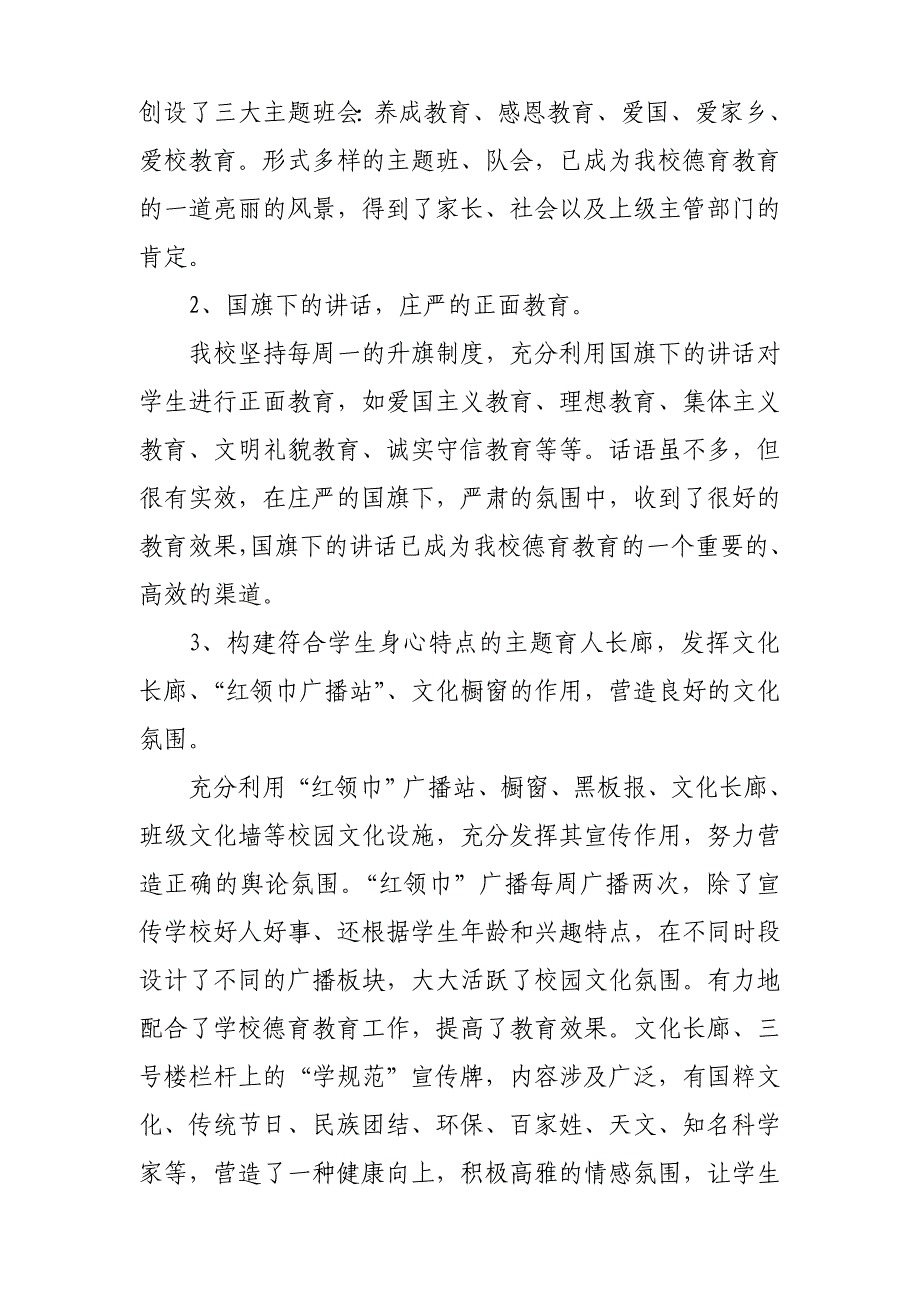 创设了三大主题班会:养成教育、感恩教育、爱国、爱家乡、爱校教育。形式多样的主题班、队会，已成为我校德育教育的一道亮丽的风景，得到了家长、社会以及上级主管部门的肯定。

2、国旗下的讲话，庄严的正面教育。

我校坚持每周一的升旗制度，充分利用国旗下的讲话对学生进行正面教育，如爱国主义教育、理想教育、集体主义教育、文明礼貌教育、诚实守信教育等等。话语虽不多，但很有实效，在庄严的国旗下，严肃的氛围中，收到了很好的教育效果,国旗下的讲话已成为我校德育教育的一个重要的、高效的渠道。

3、构建符合学生身心特点的主题育人长廊，发挥文化长廊、“红领巾广播站”、文化橱窗的作用，营造良好的文化氛围。

充分利用“红领巾”广播站、橱窗、黑板报、文化长廊、班级文化墙等校园文化设施，充分发挥其宣传作用，努力营造正确的舆论氛围。“红领巾”广播每周广播两次，除了宣传学校好人好事、还根据学生年龄和兴趣特点，在不同时段设计了不同的广播板块，大大活跃了校园文化氛围。有力地配合了学校德育教育工作，提高了教育效果。文化长廊、三号楼栏杆上的“学规范”宣传牌，内容涉及广泛，有国粹文化、传统节日、民族团结、环保、百家姓、天文、知名科学家等，营造了一种健康向上，积极高雅的情感氛围，让学生